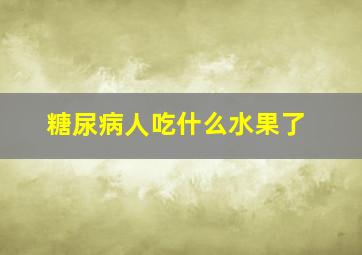 糖尿病人吃什么水果了